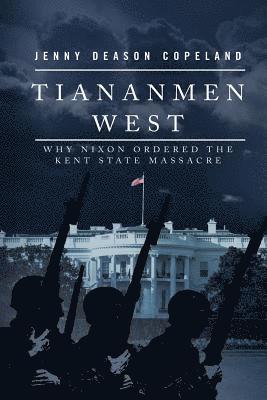 JENNY DEASON COPELAND

TIANANMEN WEST

WHY NIXON ORDERED THE KENT STATE MASSACRE